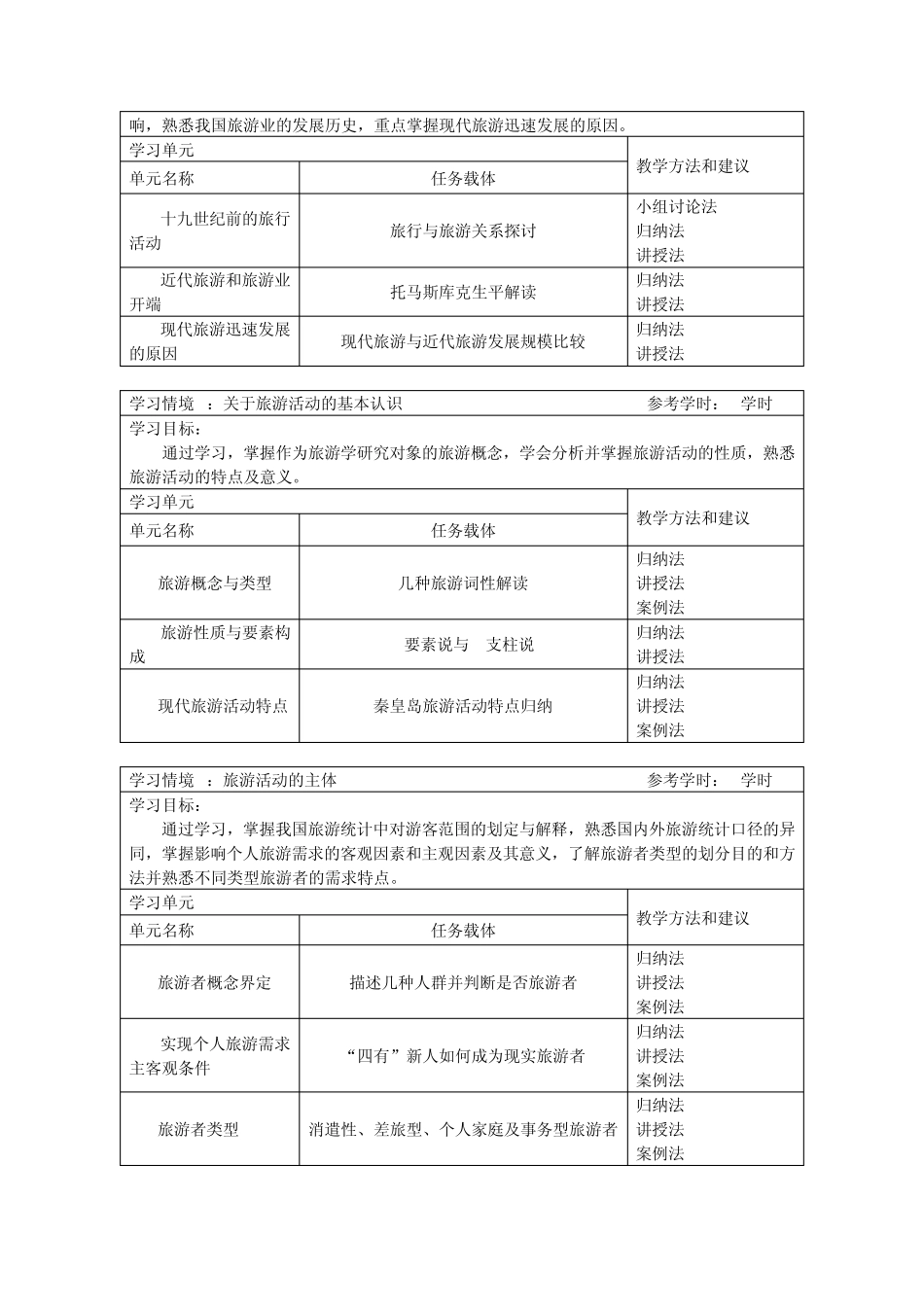 响，熟悉我国旅游业的发展历史，重点掌握现代旅游迅速发展的原因。

| 学习单元 | | 教学方法和建议 |
|---|---|---|
| 单元名称 | 任务载体 | |
| 十九世纪前的旅行活动 | 旅行与旅游关系探讨 | 小组讨论法 归纳法 讲授法 |
| 近代旅游和旅游业开端 | 托马斯库克生平解读 | 归纳法 讲授法 |
| 现代旅游迅速发展的原因 | 现代旅游与近代旅游发展规模比较 | 归纳法 讲授法 |

学习情境 ：关于旅游活动的基本认识 参考学时： 学时

学习目标：
通过学习，掌握作为旅游学研究对象的旅游概念，学会分析并掌握旅游活动的性质，熟悉旅游活动的特点及意义。

| 学习单元 | | 教学方法和建议 |
|---|---|---|
| 单元名称 | 任务载体 | |
| 旅游概念与类型 | 几种旅游词性解读 | 归纳法 讲授法 案例法 |
| 旅游性质与要素构成 | 要素说与 支柱说 | 归纳法 讲授法 |
| 现代旅游活动特点 | 秦皇岛旅游活动特点归纳 | 归纳法 讲授法 案例法 |

学习情境 ：旅游活动的主体 参考学时： 学时

学习目标：
通过学习，掌握我国旅游统计中对游客范围的划定与解释，熟悉国内外旅游统计口径的异同，掌握影响个人旅游需求的客观因素和主观因素及其意义，了解旅游者类型的划分目的和方法并熟悉不同类型旅游者的需求特点。

| 学习单元 | | 教学方法和建议 |
|---|---|---|
| 单元名称 | 任务载体 | |
| 旅游者概念界定 | 描述几种人群并判断是否旅游者 | 归纳法 讲授法 案例法 |
| 实现个人旅游需求主客观条件 | “四有”新人如何成为现实旅游者 | 归纳法 讲授法 案例法 |
| 旅游者类型 | 消遣性、差旅型、个人家庭及事务型旅游者 | 归纳法 讲授法 案例法 |